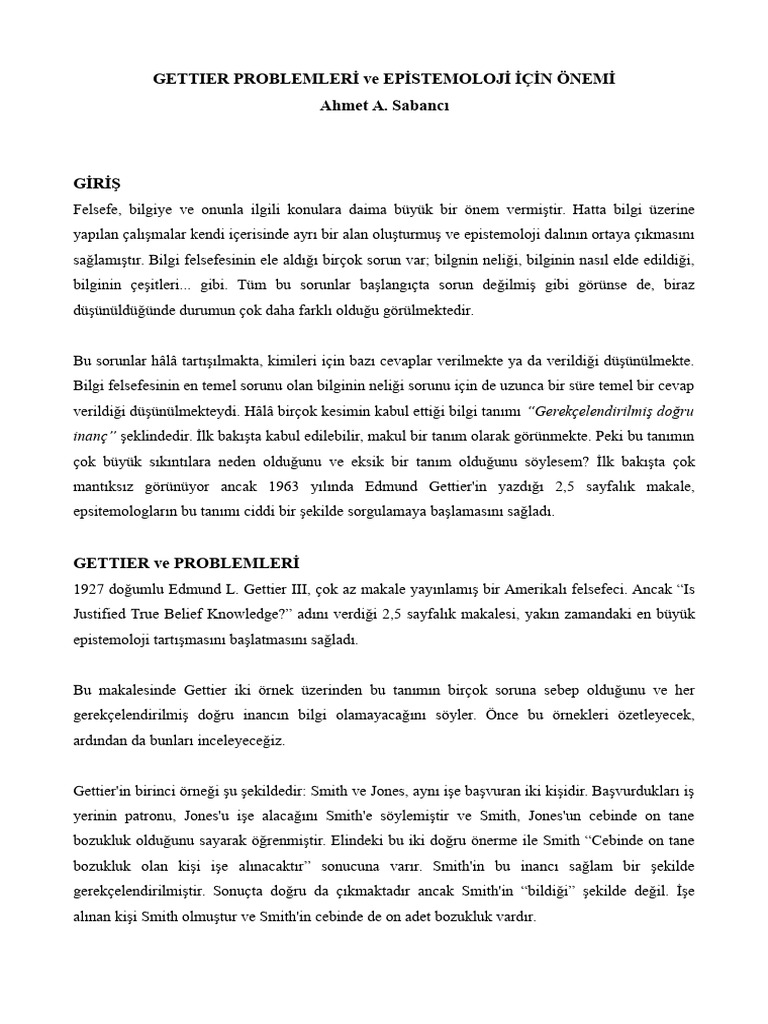 GETTIER PROBLEMLERİ ve EPİSTEMOLOJİ İÇİN ÖNEMİ
Ahmet A. Sabancı

GİRİŞ
Felsefe, bilgiye ve onunla ilgili konulara daima büyük bir önem vermiştir. Hatta bilgi üzerine yapılan çalışmalar kendi içerisinde ayrı bir alan oluşturmuş ve epistemoloji dalının ortaya çıkmasını sağlamıştır. Bilgi felsefesinin ele aldığı birçok sorun var; bilgnin neliği, bilginin nasıl elde edildiği, bilginin çeşitleri... gibi. Tüm bu sorunlar başlangıçta sorun değilmiş gibi görünse de, biraz düşünüldüğünde durumun çok daha farklı olduğu görülmektedir.

Bu sorunlar hâlâ tartışılmakta, kimileri için bazı cevaplar verilmekte ya da verildiği düşünülmekte. Bilgi felsefesinin en temel sorunu olan bilginin neliği sorunu için de uzunca bir süre temel bir cevap verildiği düşünülmekteydi. Hâlâ birçok kesimin kabul ettiği bilgi tanımı "Gerekçelendirilmiş doğru inanç" şeklindedir. İlk bakışta kabul edilebilir, makul bir tanım olarak görünmekte. Peki bu tanımın çok büyük sıkıntılara neden olduğunu ve eksik bir tanım olduğunu söylesem? İlk bakışta çok mantıksız görünüyor ancak 1963 yılında Edmund Gettier'in yazdığı 2,5 sayfalık makale, epsitemologların bu tanımı ciddi bir şekilde sorgulamaya başlamasını sağladı.

GETTIER ve PROBLEMLERİ
1927 doğumlu Edmund L. Gettier III, çok az makale yayınlamış bir Amerikalı felsefeci. Ancak "Is Justified True Belief Knowledge?" adını verdiği 2,5 sayfalık makalesi, yakın zamandaki en büyük epistemoloji tartışmasını başlatmasını sağladı.

Bu makalesinde Gettier iki örnek üzerinden bu tanımın birçok soruna sebep olduğunu ve her gerekçelendirilmiş doğru inancın bilgi olamayacağını söyler. Önce bu örnekleri özetleyecek, ardından da bunları inceleyeceğiz.

Gettier'in birinci örneği şu şekildedir: Smith ve Jones, aynı işe başvuran iki kişidir. Başvurdukları iş yerinin patronu, Jones'u işe alacağını Smith'e söylemiştir ve Smith, Jones'un cebinde on tane bozukluk olduğunu sayarak öğrenmiştir. Elindeki bu iki doğru önerme ile Smith "Cebinde on tane bozukluk olan kişi işe alınacaktır" sonucuna varır. Smith'in bu inancı sağlam bir şekilde gerekçelendirilmiştir. Sonuçta doğru da çıkmaktadır ancak Smith'in "bildiği" şekilde değil. İşe alınan kişi Smith olmuştur ve Smith'in cebinde de on adet bozukluk vardır.